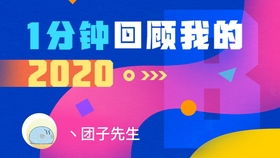 1分钟回顾我的

2020

、团子先生